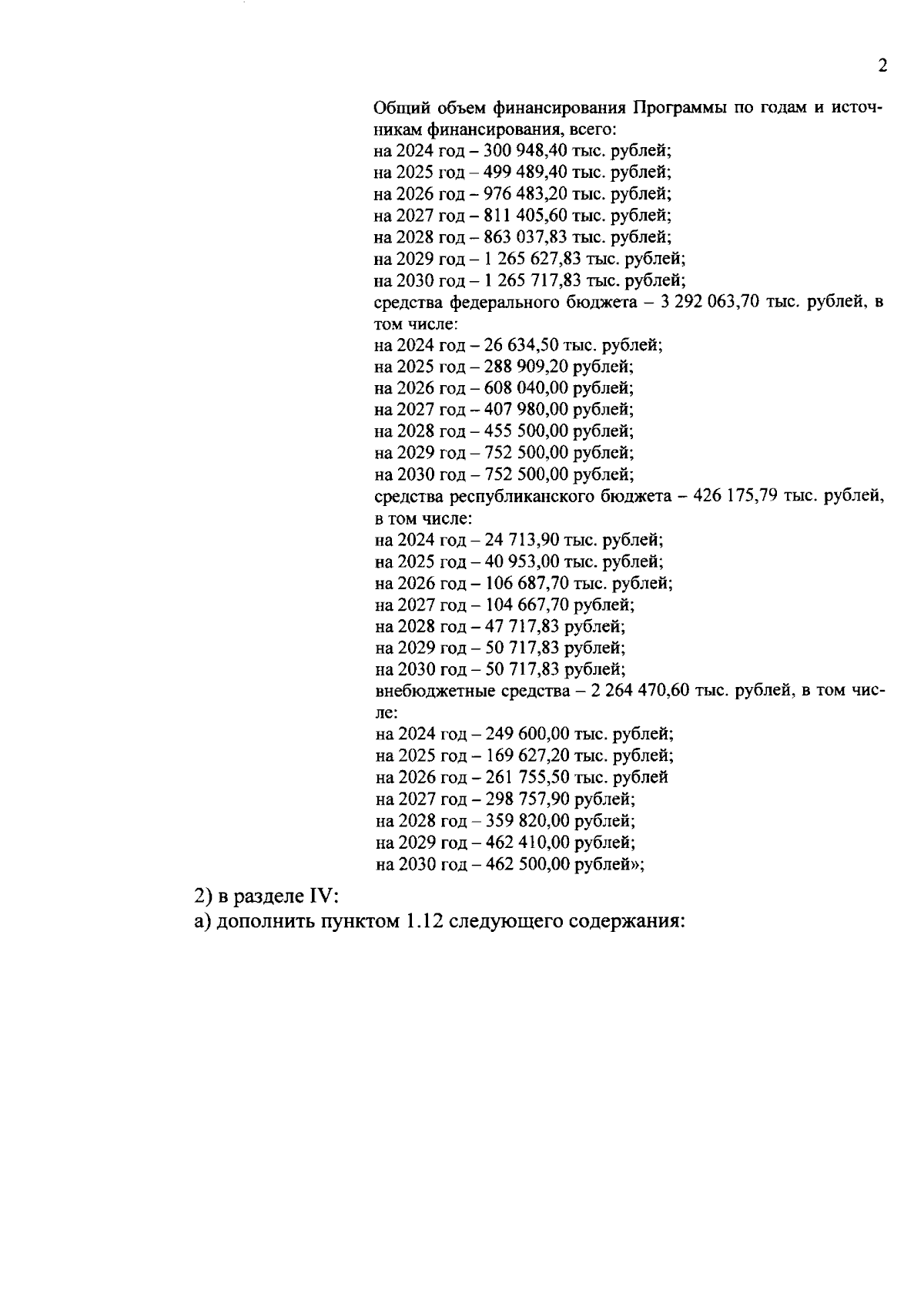 2

Общий объем финансирования Программы по годам и источникам финансирования, всего:
на 2024 год – 300 948,40 тыс. рублей;
на 2025 год – 499 489,40 тыс. рублей;
на 2026 год – 976 483,20 тыс. рублей;
на 2027 год – 811 405,60 тыс. рублей;
на 2028 год – 863 037,83 тыс. рублей;
на 2029 год – 1 265 627,83 тыс. рублей;
на 2030 год – 1 265 717,83 тыс. рублей;
средства федерального бюджета – 3 292 063,70 тыс. рублей, в том числе:
на 2024 год – 26 634,50 тыс. рублей;
на 2025 год – 288 909,20 рублей;
на 2026 год – 608 040,00 рублей;
на 2027 год – 407 980,00 рублей;
на 2028 год – 455 500,00 рублей;
на 2029 год – 752 500,00 рублей;
на 2030 год – 752 500,00 рублей;
средства республиканского бюджета – 426 175,79 тыс. рублей, в том числе:
на 2024 год – 24 713,90 тыс. рублей;
на 2025 год – 40 953,00 тыс. рублей;
на 2026 год – 106 687,70 тыс. рублей;
на 2027 год – 104 667,70 рублей;
на 2028 год – 47 717,83 рублей;
на 2029 год – 50 717,83 рублей;
на 2030 год – 50 717,83 рублей;
внебюджетные средства – 2 264 470,60 тыс. рублей, в том числе:
на 2024 год – 249 600,00 тыс. рублей;
на 2025 год – 169 627,20 тыс. рублей;
на 2026 год – 261 755,50 тыс. рублей
на 2027 год – 298 757,90 рублей;
на 2028 год – 359 820,00 рублей;
на 2029 год – 462 410,00 рублей;
на 2030 год – 462 500,00 рублей»;

2) в разделе IV:
а) дополнить пунктом 1.12 следующего содержания: